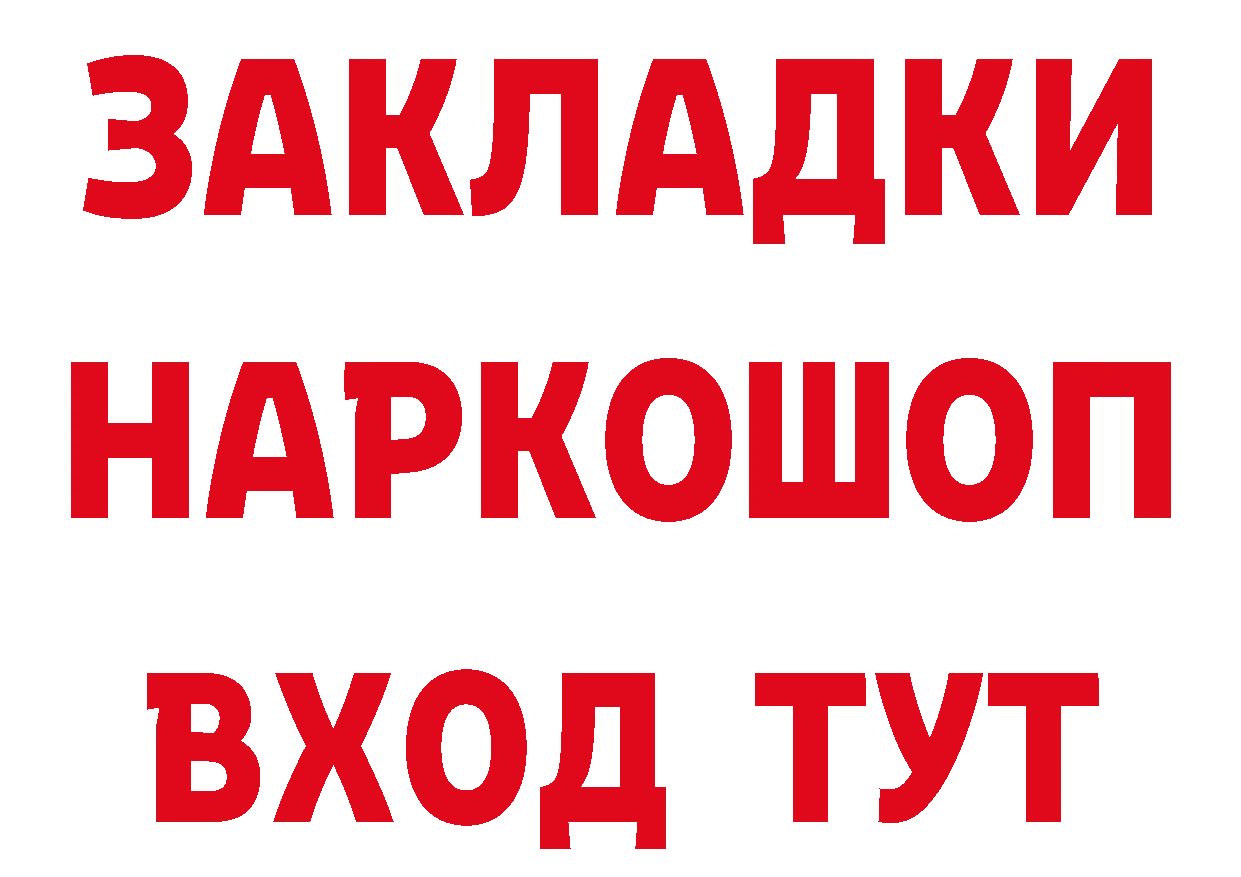 ЗАКЛАДКИ
НАРКОШОП
ВХОД ТУТ